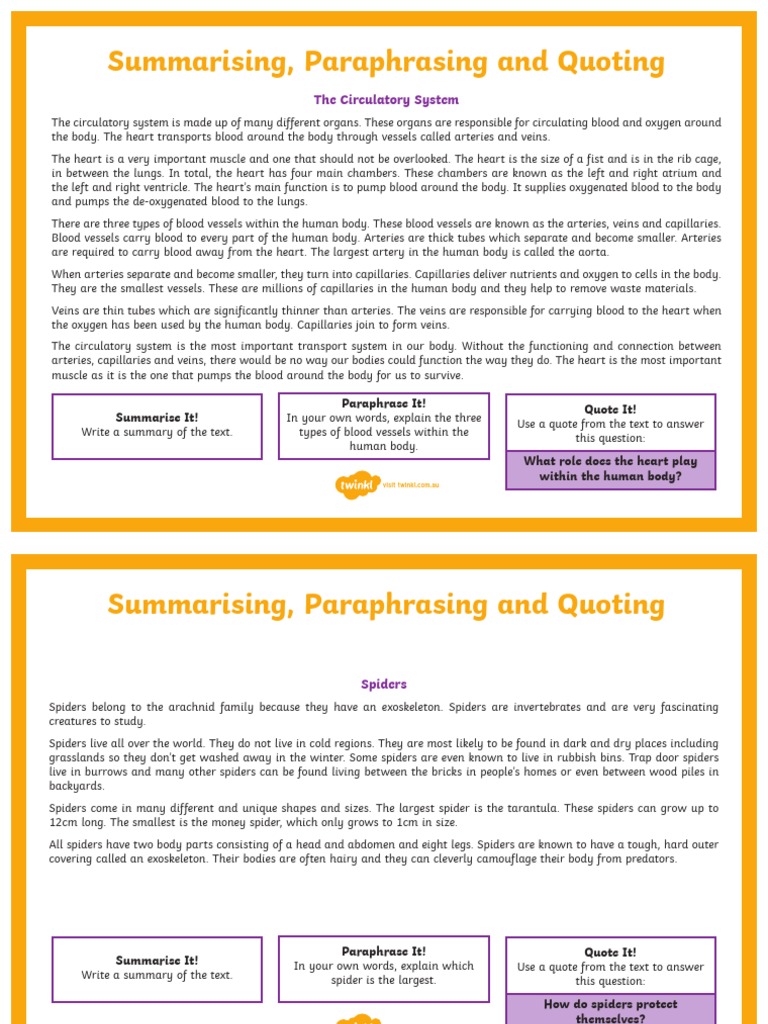 Summarising, Paraphrasing and Quoting

The Circulatory System

The circulatory system is made up of many different organs. These organs are responsible for circulating blood and oxygen around the body. The heart transports blood around the body through vessels called arteries and veins.

The heart is a very important muscle and one that should not be overlooked. The heart is the size of a fist and is in the rib cage, in between the lungs. In total, the heart has four main chambers. These chambers are known as the left and right atrium and the left and right ventricle. The heart's main function is to pump blood around the body. It supplies oxygenated blood to the body and pumps the de-oxygenated blood to the lungs.

There are three types of blood vessels within the human body. These blood vessels are known as the arteries, veins and capillaries. Blood vessels carry blood to every part of the human body. Arteries are thick tubes which separate and become smaller. Arteries are required to carry blood away from the heart. The largest artery in the human body is called the aorta.

When arteries separate and become smaller, they turn into capillaries. Capillaries deliver nutrients and oxygen to cells in the body. They are the smallest vessels. These are millions of capillaries in the human body and they help to remove waste materials.

Veins are thin tubes which are significantly thinner than arteries. The veins are responsible for carrying blood to the heart when the oxygen has been used by the human body. Capillaries join to form veins.

The circulatory system is the most important transport system in our body. Without the functioning and connection between arteries, capillaries and veins, there would be no way our bodies could function the way they do. The heart is the most important muscle as it is the one that pumps the blood around the body for us to survive.

Summarise It!
Write a summary of the text.

Paraphrase It!
In your own words, explain the three types of blood vessels within the human body.

Quote It!
Use a quote from the text to answer this question:
What role does the heart play within the human body?

twinkl visit twinkl.com.au

Summarising, Paraphrasing and Quoting

Spiders

Spiders belong to the arachnid family because they have an exoskeleton. Spiders are invertebrates and are very fascinating creatures to study.

Spiders live all over the world. They do not live in cold regions. They are most likely to be found in dark and dry places including grasslands so they don't get washed away in the winter. Some spiders are even known to live in rubbish bins. Trap door spiders live in burrows and many other spiders can be found living between the bricks in people's homes or even between wood piles in backyards.

Spiders come in many different and unique shapes and sizes. The largest spider is the tarantula. These spiders can grow up to 12cm long. The smallest is the money spider, which only grows to 1cm in size.

All spiders have two body parts consisting of a head and abdomen and eight legs. Spiders are known to have a tough, hard outer covering called an exoskeleton. Their bodies are often hairy and they can cleverly camouflage their body from predators.

Summarise It!
Write a summary of the text.

Paraphrase It!
In your own words, explain which spider is the largest.

Quote It!
Use a quote from the text to answer this question:
How do spiders protect themselves?